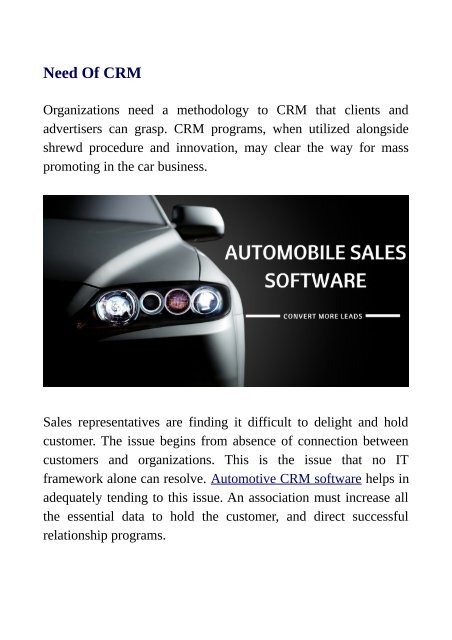 Need Of CRM

Organizations need a methodology to CRM that clients and advertisers can grasp. CRM programs, when utilized alongside shrewd procedure and innovation, may clear the way for mass promoting in the car business.

AUTOMOBILE SALES SOFTWARE

CONVERT MORE LEADS

Sales representatives are finding it difficult to delight and hold customer. The issue begins from absence of connection between customers and organizations. This is the issue that no IT framework alone can resolve. Automotive CRM software helps in adequately tending to this issue. An association must increase all the essential data to hold the customer, and direct successful relationship programs.